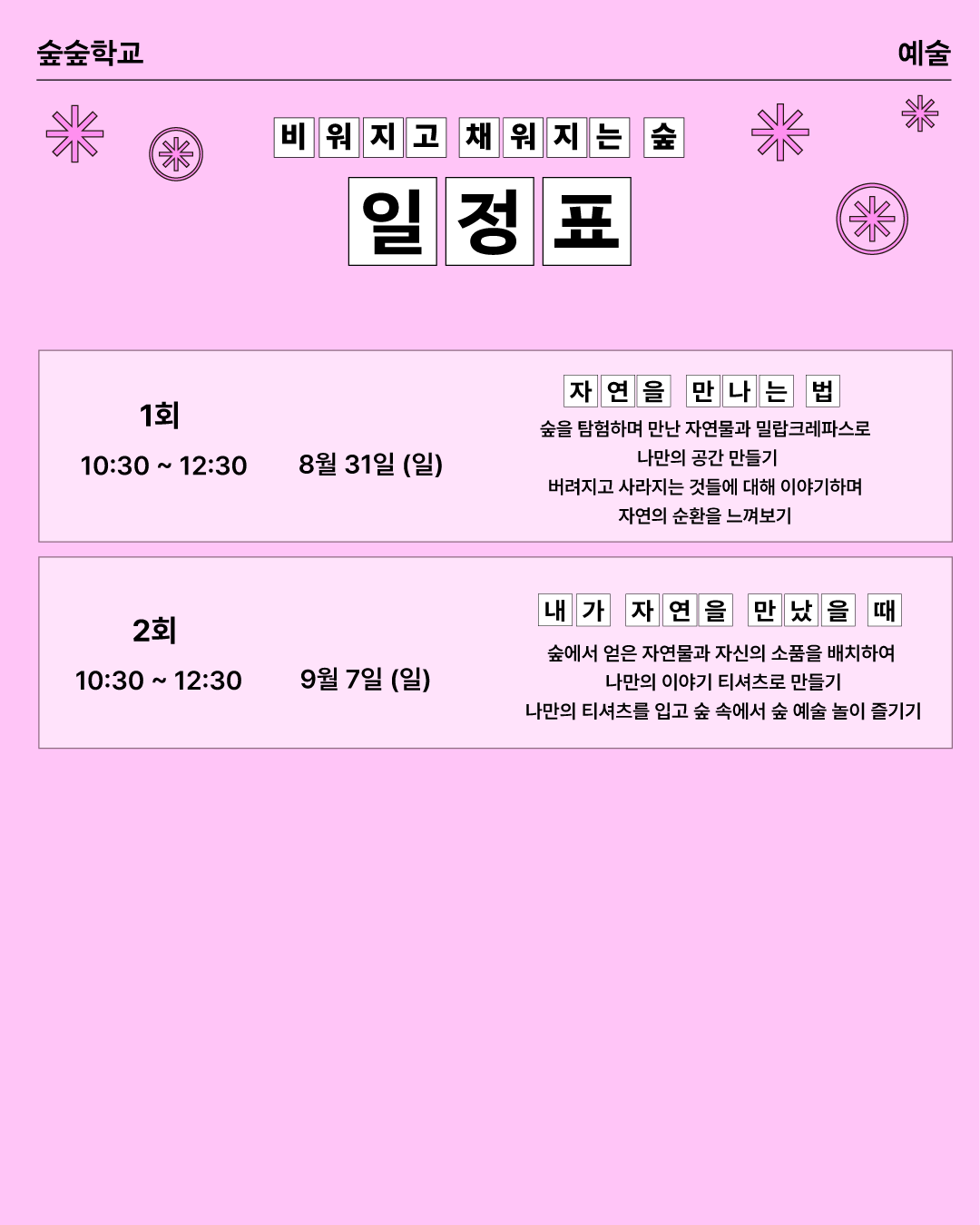 숲숲학교

예술

비워지고 채워지는 숲

일정표

1회

10:30 ~ 12:30

8월 31일 (일)

자연을 만나는 법

숲을 탐험하며 만난 자연물과 밀랍크레파스로
나만의 공간 만들기
버려지고 사라지는 것들에 대해 이야기하며
자연의 순환을 느껴보기

2회

10:30 ~ 12:30

9월 7일 (일)

내가 자연을 만났을 때

숲에서 얻은 자연물과 자신의 소품을 배치하여
나만의 이야기 티셔츠로 만들기
나만의 티셔츠를 입고 숲 속에서 숲 예술 놀이 즐기기